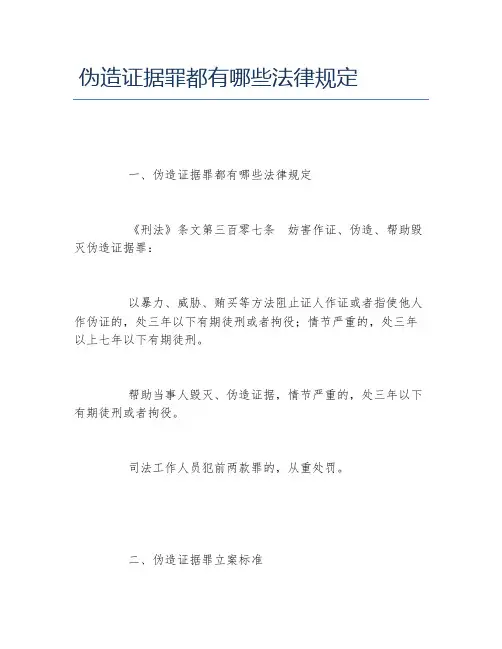 伪造证据罪都有哪些法律规定

一、伪造证据罪都有哪些法律规定

《刑法》条文第三百零七条 妨害作证、伪造、帮助毁灭伪造证据罪：

以暴力、威胁、贿买等方法阻止证人作证或者指使他人作伪证的，处三年以下有期徒刑或者拘役；情节严重的，处三年以上七年以下有期徒刑。

帮助当事人毁灭、伪造证据，情节严重的，处三年以下有期徒刑或者拘役。

司法工作人员犯前两款罪的，从重处罚。

二、伪造证据罪立案标准